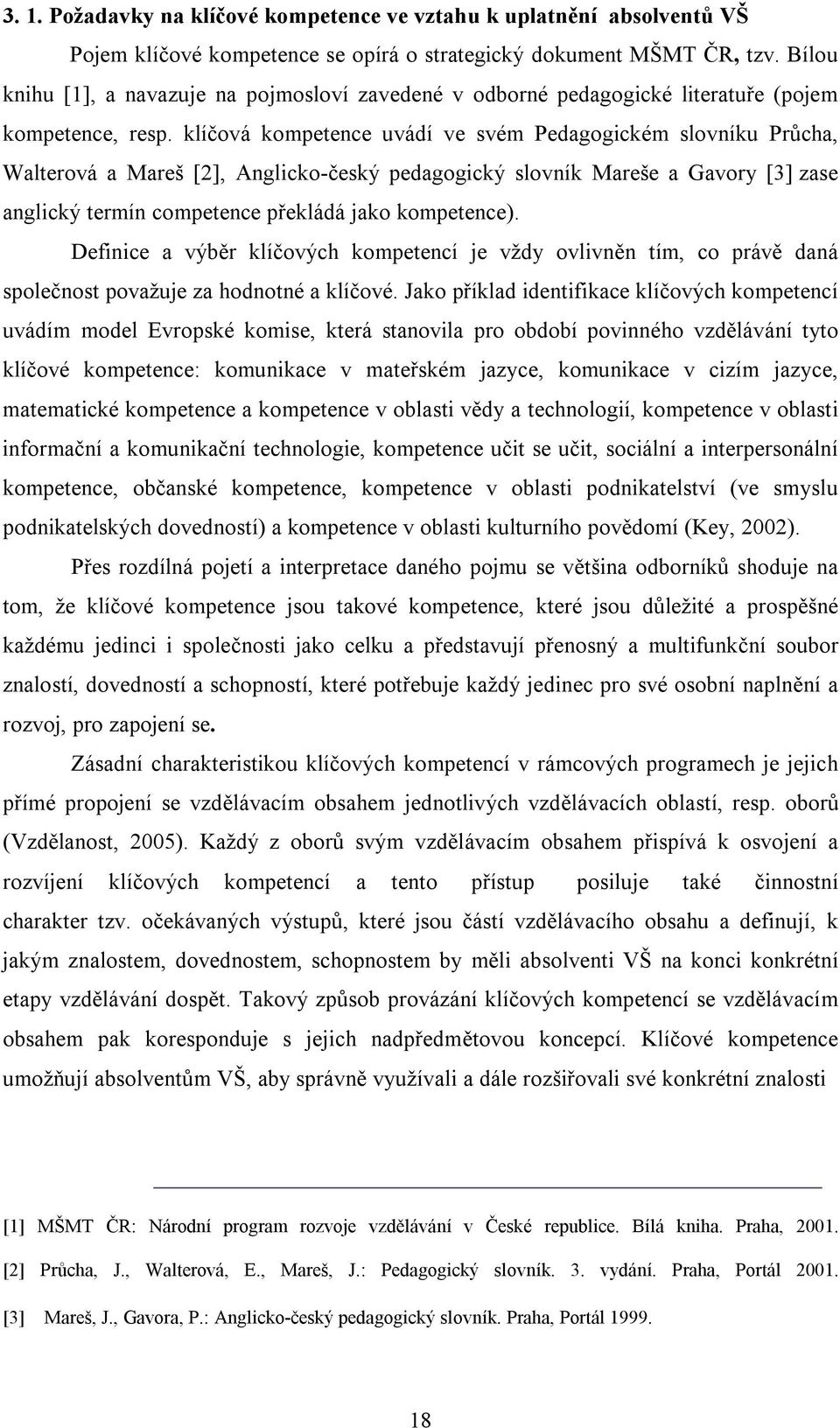 3. 1. Požadavky na klíčové kompetence ve vztahu k uplatnění absolventů VŠ

Pojem klíčové kompetence se opírá o strategický dokument MŠMT ČR, tzv. Bílou knihu [1], a navazuje na pojmosloví zavedené v odborné pedagogické literatuře (pojem kompetence, resp. klíčová kompetence uvádí ve svém Pedagogickém slovníku Průcha, Walterová a Mareš [2], Anglicko-český pedagogický slovník Mareše a Gavory [3] zase anglický termín competence překládá jako kompetence).

Definice a výběr klíčových kompetencí je vždy ovlivněn tím, co právě daná společnost považuje za hodnotné a klíčové. Jako příklad identifikace klíčových kompetencí uvádím model Evropské komise, která stanovila pro období povinného vzdělávání tyto klíčové kompetence: komunikace v mateřském jazyce, komunikace v cizím jazyce, matematické kompetence a kompetence v oblasti vědy a technologií, kompetence v oblasti informační a komunikační technologie, kompetence učit se učit, sociální a interpersonální kompetence, občanské kompetence, kompetence v oblasti podnikatelství (ve smyslu podnikatelských dovedností) a kompetence v oblasti kulturního povědomí (Key, 2002).

Přes rozdílná pojetí a interpretace daného pojmu se většina odborníků shoduje na tom, že klíčové kompetence jsou takové kompetence, které jsou důležité a prospěšné každému jedinci i společnosti jako celku a představují přenosný a multifunkční soubor znalostí, dovedností a schopností, které potřebuje každý jedinec pro své osobní naplnění a rozvoj, pro zapojení se.

Zásadní charakteristikou klíčových kompetencí v rámcových programech je jejich přímé propojení se vzdělávacím obsahem jednotlivých vzdělávacích oblastí, resp. oborů (Vzdělanost, 2005). Každý z oborů svým vzdělávacím obsahem přispívá k osvojení a rozvíjení klíčových kompetencí a tento přístup posiluje také činnostní charakter tzv. očekávaných výstupů, které jsou částí vzdělávacího obsahu a definují, k jakým znalostem, dovednostem, schopnostem by měli absolventi VŠ na konci konkrétní etapy vzdělávání dospět. Takový způsob provázání klíčových kompetencí se vzdělávacím obsahem pak koresponduje s jejich nadpředmětovou koncepcí. Klíčové kompetence umožňují absolventům VŠ, aby správně využívali a dále rozšiřovali své konkrétní znalosti

[1] MŠMT ČR: Národní program rozvoje vzdělávání v České republice. Bílá kniha. Praha, 2001.

[2] Průcha, J., Walterová, E., Mareš, J.: Pedagogický slovník. 3. vydání. Praha, Portál 2001.

[3] Mareš, J., Gavora, P.: Anglicko-český pedagogický slovník. Praha, Portál 1999.

18